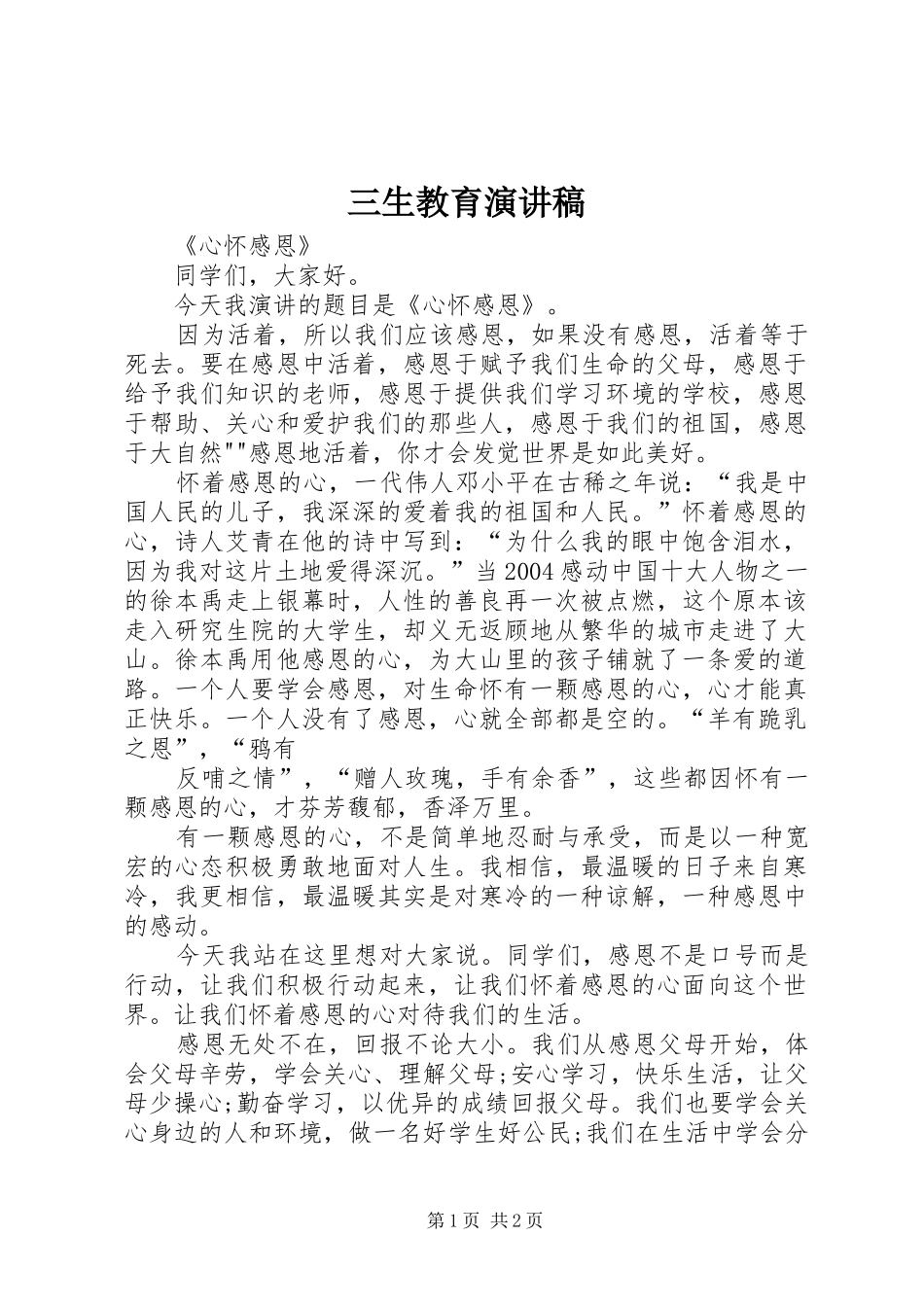 三生教育演讲稿

《心怀感恩》

同学们，大家好。

今天我演讲的题目是《心怀感恩》。

因为活着，所以我们应该感恩，如果没有感恩，活着等于死去。要在感恩中活着，感恩于赋予我们生命的父母，感恩于给予我们知识的老师，感恩于提供我们学习环境的学校，感恩于帮助、关心和爱护我们的那些人，感恩于我们的祖国，感恩于大自然""感恩地活着，你才会发觉世界是如此美好。

怀着感恩的心，一代伟人邓小平在古稀之年说：“我是中国人民的儿子，我深深的爱着我的祖国和人民。”怀着感恩的心，诗人艾青在他的诗中写到：“为什么我的眼中饱含泪水，因为我对这片土地爱得深沉。”当2004感动中国十大人物之一的徐本禹走上银幕时，人性的善良再一次被点燃，这个原本该走入研究生院的大学生，却义无返顾地从繁华的城市走进了大山。徐本禹用他感恩的心，为大山里的孩子铺就了一条爱的道路。一个人要学会感恩，对生命怀有一颗感恩的心，心才能真正快乐。一个人没有了感恩，心就全部都是空的。“羊有跪乳之恩”，“鸦有

反哺之情”，“赠人玫瑰，手有余香”，这些都因怀有一颗感恩的心，才芬芳馥郁，香泽万里。

有一颗感恩的心，不是简单地忍耐与承受，而是以一种宽宏的心态积极勇敢地面对人生。我相信，最温暖的日子来自寒冷，我更相信，最温暖其实是对寒冷的一种谅解，一种感恩中的感动。

今天我站在这里想对大家说。同学们，感恩不是口号而是行动，让我们积极行动起来，让我们怀着感恩的心面向这个世界。让我们怀着感恩的心对待我们的生活。

感恩无处不在，回报不论大小。我们从感恩父母开始，体会父母辛劳，学会关心、理解父母;安心学习，快乐生活，让父母少操心;勤奋学习，以优异的成绩回报父母。我们也要学会关心身边的人和环境，做一名好学生好公民;我们在生活中学会分

第1页 共2页